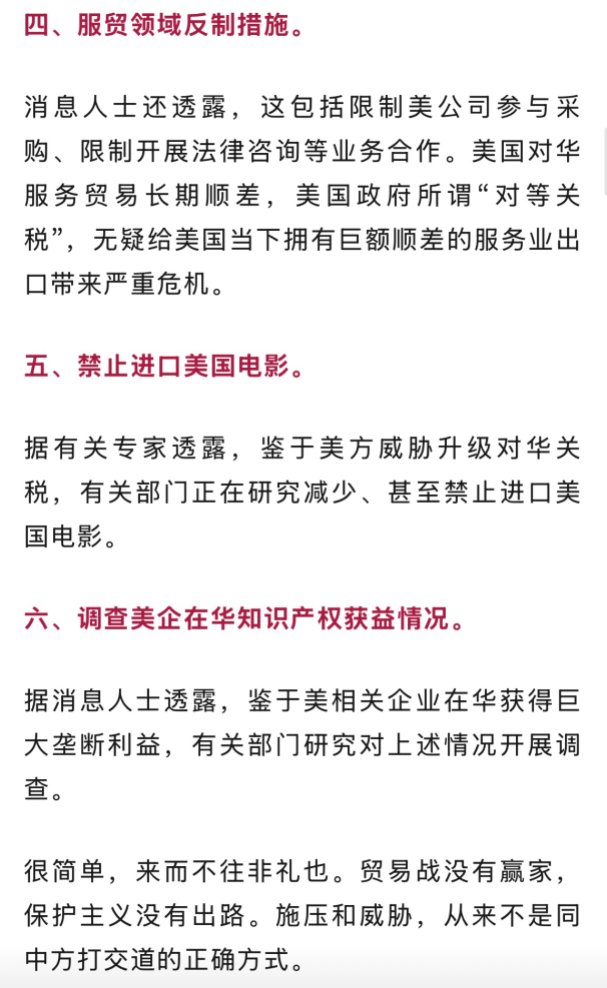 四、服贸领域反制措施。

消息人士还透露，这包括限制美公司参与采购、限制开展法律咨询等业务合作。美国对华服务贸易长期顺差，美国政府所谓“对等关税”，无疑给美国当下拥有巨额顺差的服务业出口带来严重危机。

五、禁止进口美国电影。

据有关专家透露，鉴于美方威胁升级对华关税，有关部门正在研究减少、甚至禁止进口美国电影。

六、调查美企在华知识产权获益情况。

据消息人士透露，鉴于美相关企业在华获得巨大垄断利益，有关部门研究对上述情况开展调查。

很简单，来而不往非礼也。贸易战没有赢家，保护主义没有出路。施压和威胁，从来不是同中方打交道的正确方式。